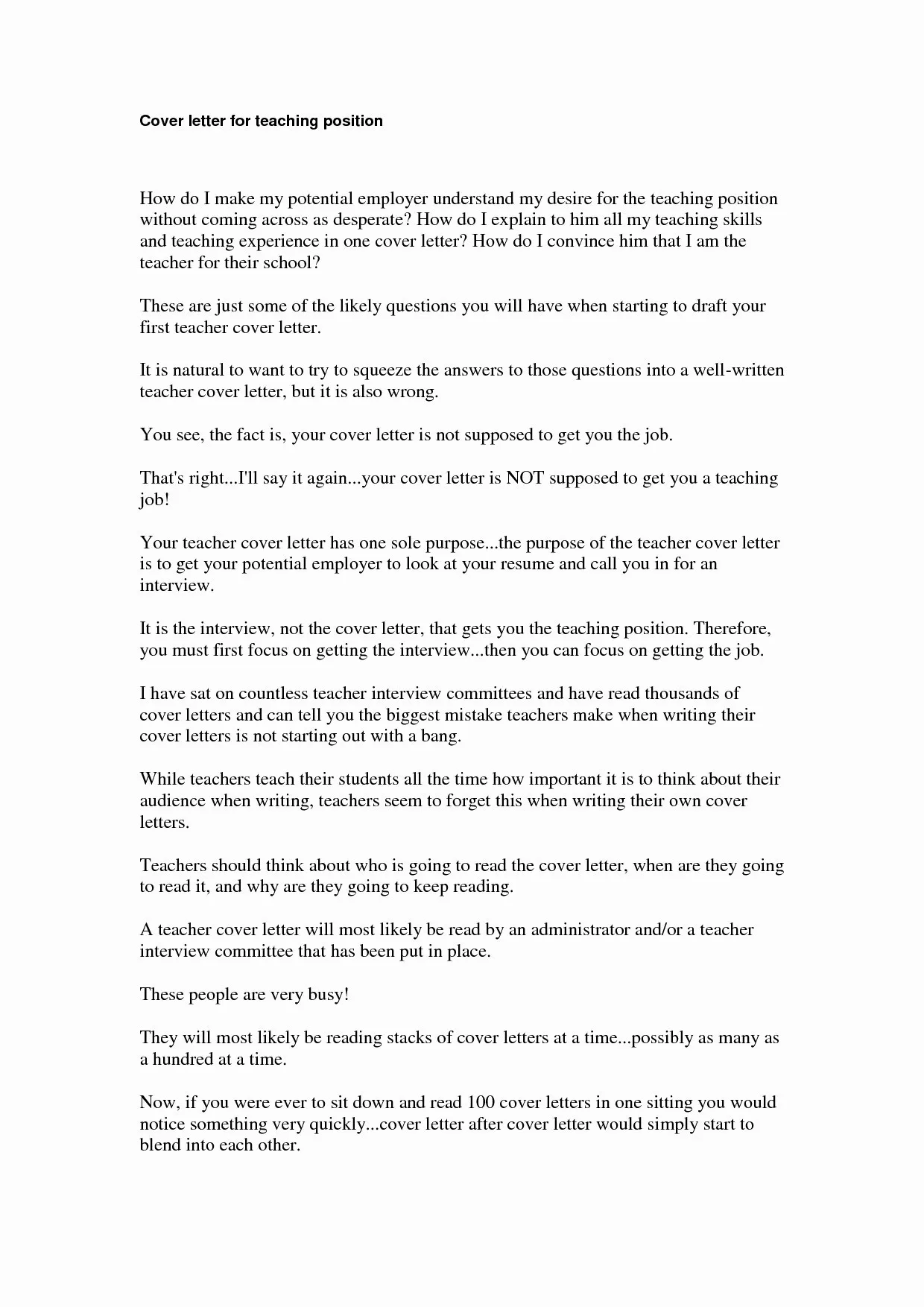 Cover letter for teaching position

How do I make my potential employer understand my desire for the teaching position without coming across as desperate? How do I explain to him all my teaching skills and teaching experience in one cover letter? How do I convince him that I am the teacher for their school?

These are just some of the likely questions you will have when starting to draft your first teacher cover letter.

It is natural to want to try to squeeze the answers to those questions into a well-written teacher cover letter, but it is also wrong.

You see, the fact is, your cover letter is not supposed to get you the job.

That's right...I'll say it again...your cover letter is NOT supposed to get you a teaching job!

Your teacher cover letter has one sole purpose...the purpose of the teacher cover letter is to get your potential employer to look at your resume and call you in for an interview.

It is the interview, not the cover letter, that gets you the teaching position. Therefore, you must first focus on getting the interview...then you can focus on getting the job.

I have sat on countless teacher interview committees and have read thousands of cover letters and can tell you the biggest mistake teachers make when writing their cover letters is not starting out with a bang.

While teachers teach their students all the time how important it is to think about their audience when writing, teachers seem to forget this when writing their own cover letters.

Teachers should think about who is going to read the cover letter, when are they going to read it, and why are they going to keep reading.

A teacher cover letter will most likely be read by an administrator and/or a teacher interview committee that has been put in place.

These people are very busy!

They will most likely be reading stacks of cover letters at a time...possibly as many as a hundred at a time.

Now, if you were ever to sit down and read 100 cover letters in one sitting you would notice something very quickly...cover letter after cover letter would simply start to blend into each other.